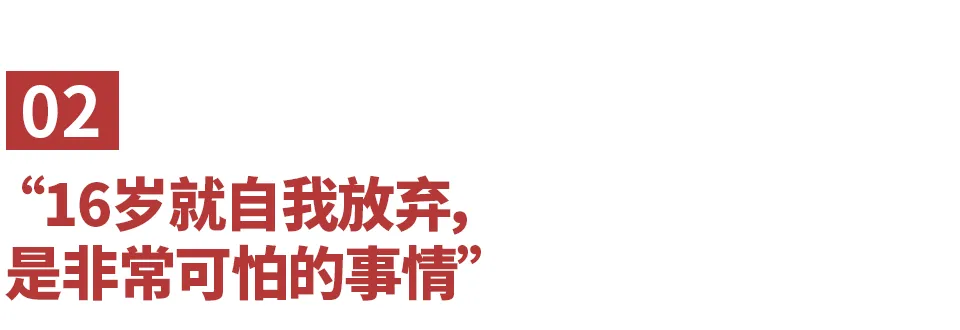 02

“16岁就自我放弃，
是非常可怕的事情”